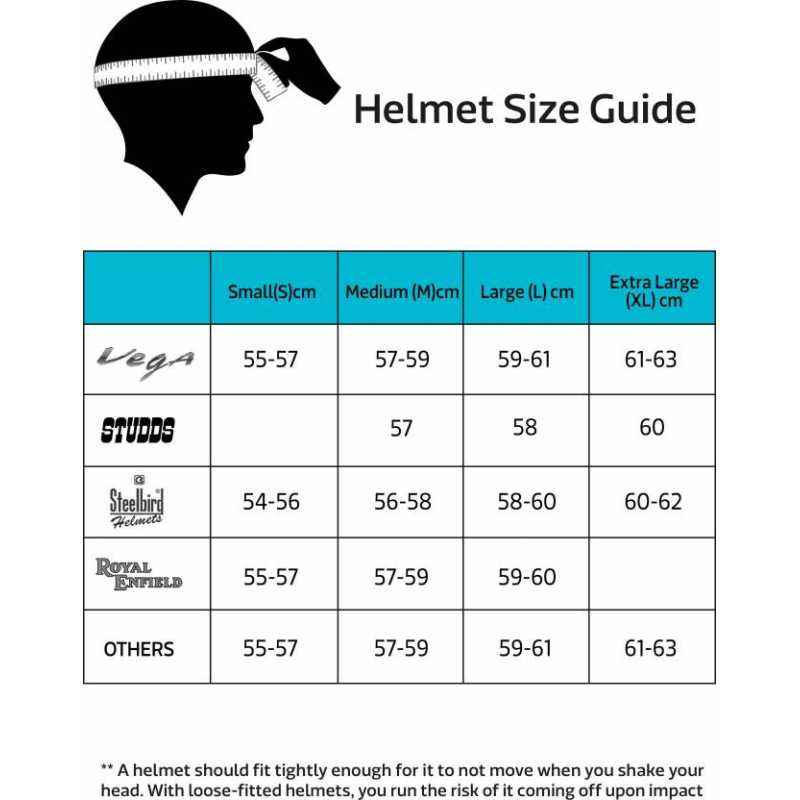 Helmet Size Guide

| | Small(S)cm | Medium (M)cm | Large (L) cm | Extra Large (XL) cm |
|---|---|---|---|---|
| Vega | 55-57 | 57-59 | 59-61 | 61-63 |
| STUDDS | | 57 | 58 | 60 |
| Steelbird Helmets | 54-56 | 56-58 | 58-60 | 60-62 |
| ROYAL ENFIELD | 55-57 | 57-59 | 59-60 | |
| OTHERS | 55-57 | 57-59 | 59-61 | 61-63 |

** A helmet should fit tightly enough for it to not move when you shake your head. With loose-fitted helmets, you run the risk of it coming off upon impact